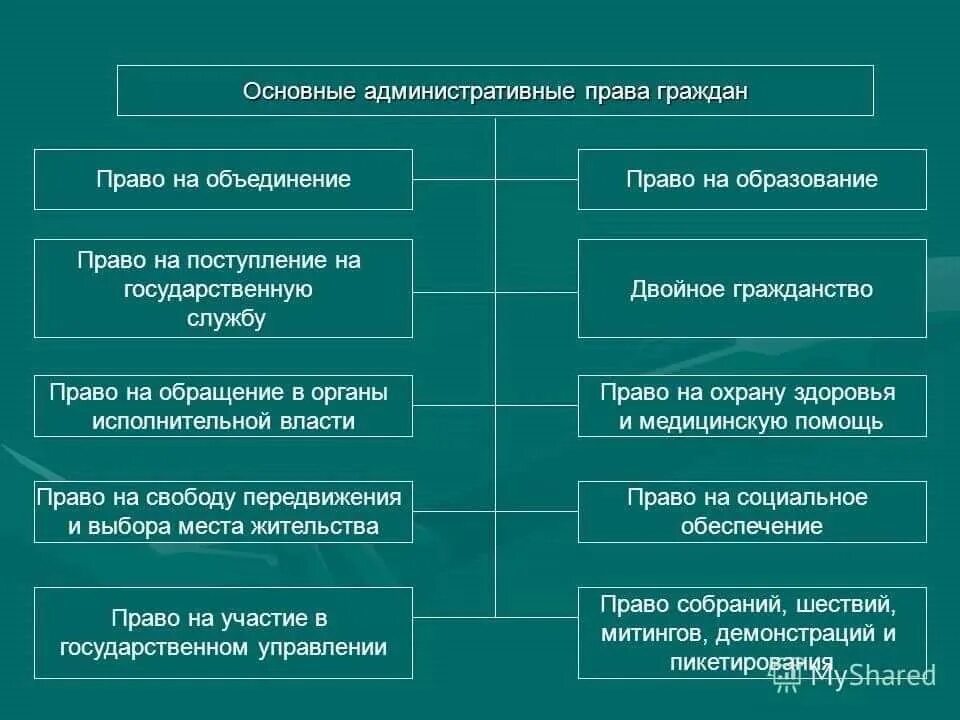 Основные административные права граждан

Право на объединение

Право на поступление на государственную службу

Право на обращение в органы исполнительной власти

Право на свободу передвижения и выбора места жительства

Право на участие в государственном управлении

Право на образование

Двойное гражданство

Право на охрану здоровья и медицинскую помощь

Право на социальное обеспечение

Право собраний, шествий, митингов, демонстраций и пикетирования

MyShared